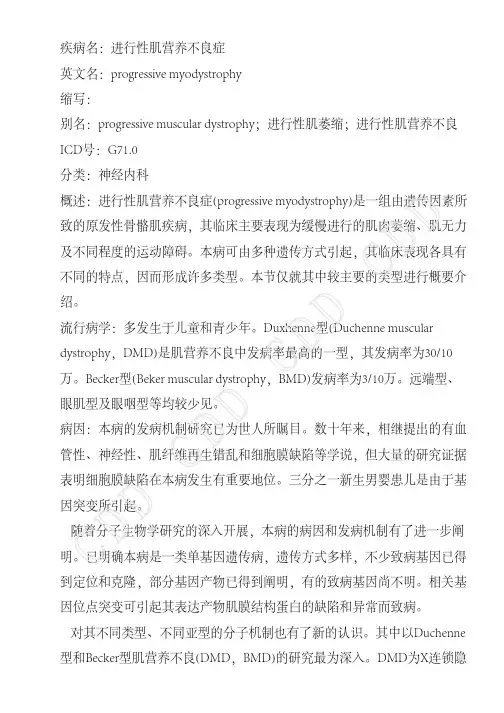 疾病名：进行性肌营养不良症

英文名：progressive myodystrophy

缩写：

别名：progressive muscular dystrophy；进行性肌萎缩；进行性肌营养不良

ICD号：G71.0

分类：神经内科

概述：进行性肌营养不良症(progressive myodystrophy)是一组由遗传因素所致的原发性骨骼肌疾病，其临床主要表现为缓慢进行的肌肉萎缩、肌无力及不同程度的运动障碍。本病可由多种遗传方式引起，其临床表现各具有不同的特点，因而形成许多类型。本节仅就其中较主要的类型进行概要介绍。

流行病学：多发生于儿童和青少年。Duxhenne型(Duchenne muscular dystrophy，DMD)是肌营养不良中发病率最高的一型，其发病率为30/10万。Becker型(Beker muscular dystrophy，BMD)发病率为3/10万。远端型、眼肌型及眼咽型等均较少见。

病因：本病的发病机制研究已为世人所瞩目。数十年来，相继提出的有血管性、神经性、肌纤维再生错乱和细胞膜缺陷等学说，但大量的研究证据表明细胞膜缺陷在本病发生有重要地位。三分之一新生男婴患儿是由于基因突变所引起。

随着分子生物学研究的深入开展，本病的病因和发病机制有了进一步阐明。已明确本病是一类单基因遗传病，遗传方式多样，不少致病基因已得到定位和克隆，部分基因产物已得到阐明，有的致病基因尚不明。相关基因位点突变可引起其表达产物肌膜结构蛋白的缺陷和异常而致病。

对其不同类型、不同亚型的分子机制也有了新的认识。其中以Duchenne型和Becker型肌营养不良(DMD，BMD)的研究最为深入。DMD为X连锁隐